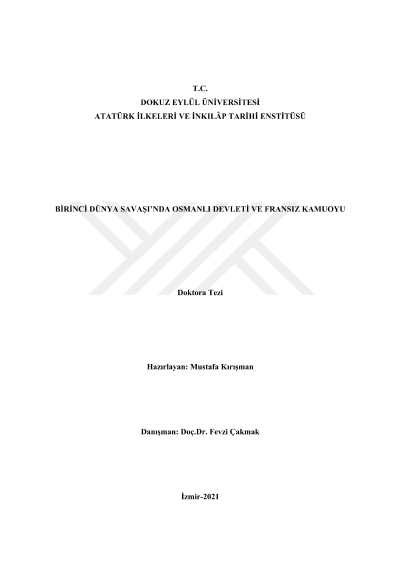 T.C.
DOKUZ EYLÜL ÜNİVERSİTESİ
ATATÜRK İLKELERİ VE İNKILÂP TARİHİ ENSTİTÜSÜ

BİRİNCİ DÜNYA SAVAŞI'NDA OSMANLI DEVLETİ VE FRANSIZ KAMUOYU

Doktora Tezi

Hazırlayan: Mustafa Kırışman

Danışman: Doç.Dr. Fevzi Çakmak

İzmir-2021